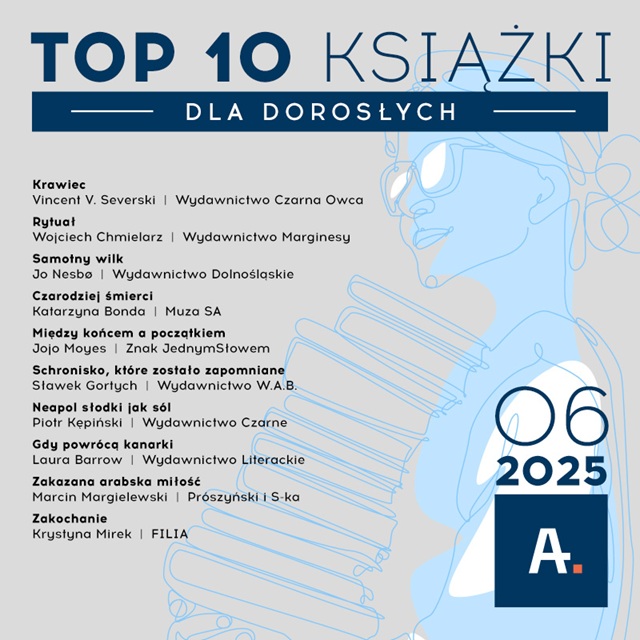 TOP 10 KSIĄŻKI
DLA DOROSŁYCH

Krawiec
Vincent V. Severski | Wydawnictwo Czarna Owca

Rytuał
Wojciech Chmielarz | Wydawnictwo Marginesy

Samotny wilk
Jo Nesbø | Wydawnictwo Dolnośląskie

Czarodziej śmierci
Katarzyna Bonda | Muza SA

Między końcem a początkiem
Jojo Moyes | Znak JednymSłowem

Schronisko, które zostało zapomniane
Sławek Gortych | Wydawnictwo W.A.B.

Neapol słodki jak sól
Piotr Kępiński | Wydawnictwo Czarne

Gdy powrócą kanarki
Laura Barrow | Wydawnictwo Literackie

Zakazana arabska miłość
Marcin Margielewski | Prószyński i S-ka

Zakochanie
Krystyna Mirek | FILIA

06
2025

A.